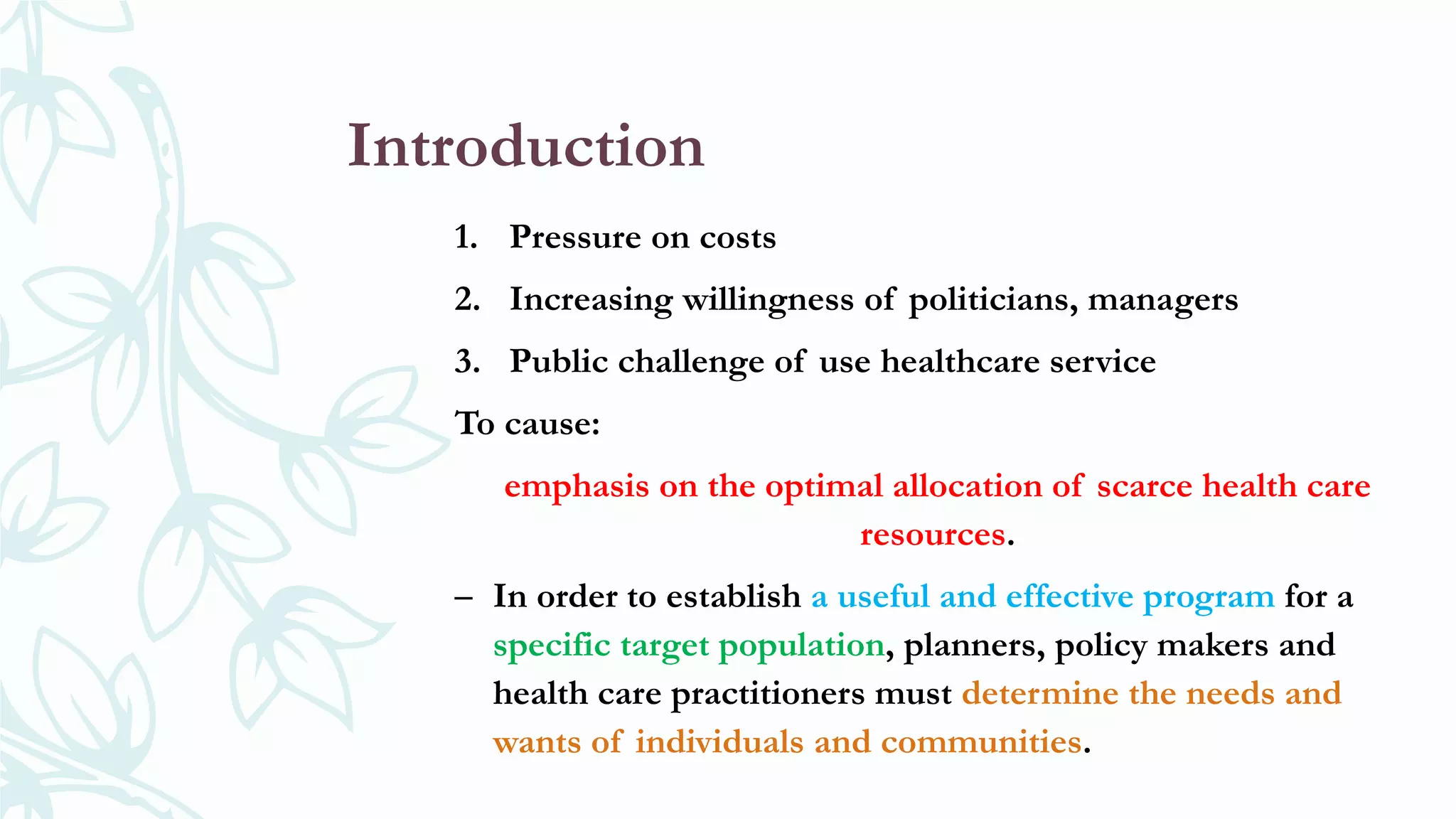 Introduction

1. Pressure on costs
2. Increasing willingness of politicians, managers
3. Public challenge of use healthcare service

To cause:

emphasis on the optimal allocation of scarce health care resources.

– In order to establish a useful and effective program for a specific target population, planners, policy makers and health care practitioners must determine the needs and wants of individuals and communities.